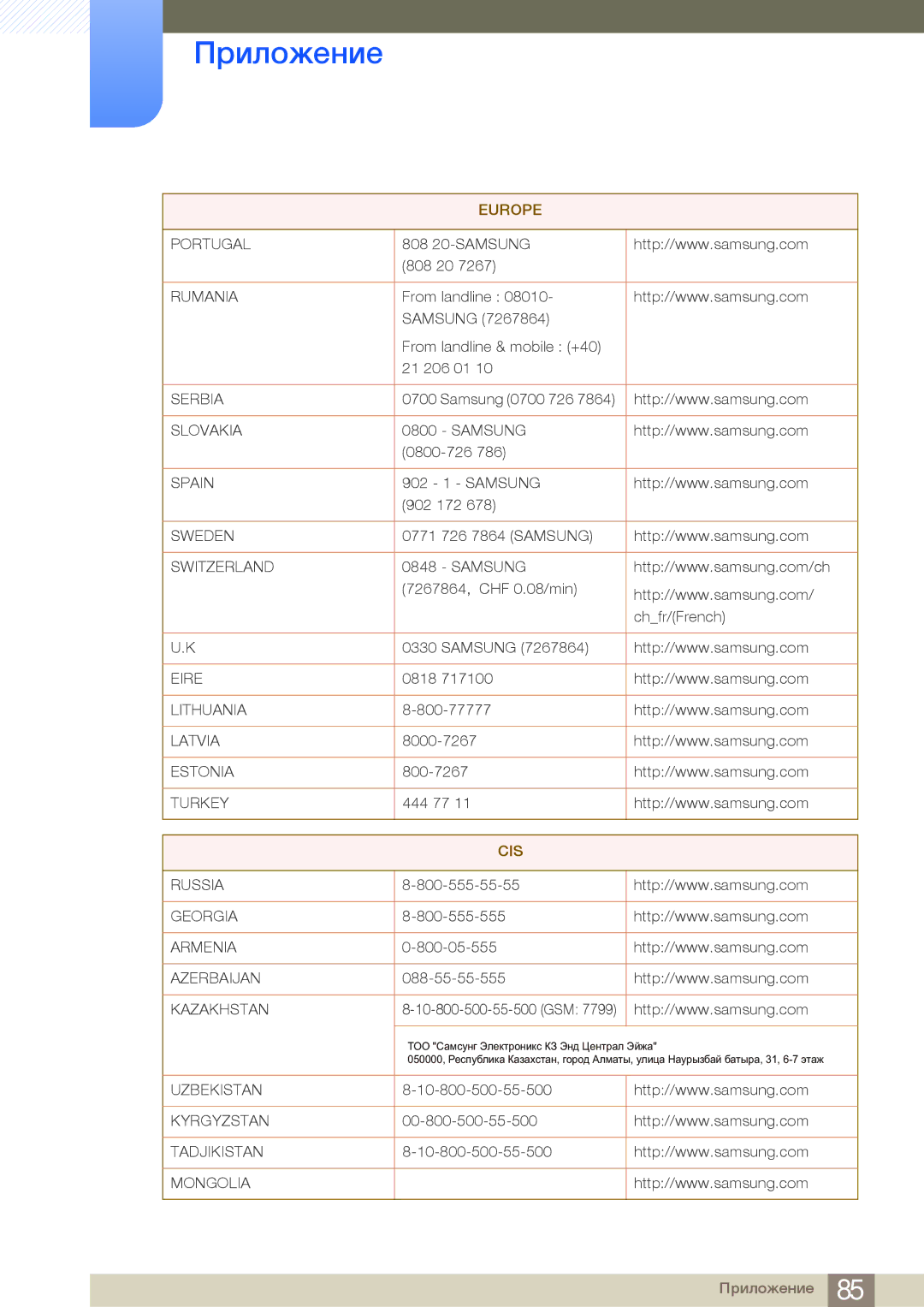 Приложение

| EUROPE | | |
|---|---|---|
| PORTUGAL | 808 20-SAMSUNG (808 20 7267) | http://www.samsung.com |
| RUMANIA | From landline : 08010-SAMSUNG (7267864) From landline & mobile : (+40) 21 206 01 10 | http://www.samsung.com |
| SERBIA | 0700 Samsung (0700 726 7864) | http://www.samsung.com |
| SLOVAKIA | 0800 - SAMSUNG (0800-726 786) | http://www.samsung.com |
| SPAIN | 902 - 1 - SAMSUNG (902 172 678) | http://www.samsung.com |
| SWEDEN | 0771 726 7864 (SAMSUNG) | http://www.samsung.com |
| SWITZERLAND | 0848 - SAMSUNG (7267864, CHF 0.08/min) | http://www.samsung.com/ch http://www.samsung.com/ch_fr/(French) |
| U.K | 0330 SAMSUNG (7267864) | http://www.samsung.com |
| EIRE | 0818 717100 | http://www.samsung.com |
| LITHUANIA | 8-800-77777 | http://www.samsung.com |
| LATVIA | 8000-7267 | http://www.samsung.com |
| ESTONIA | 800-7267 | http://www.samsung.com |
| TURKEY | 444 77 11 | http://www.samsung.com |

| CIS | | |
|---|---|---|
| RUSSIA | 8-800-555-55-55 | http://www.samsung.com |
| GEORGIA | 8-800-555-555 | http://www.samsung.com |
| ARMENIA | 0-800-05-555 | http://www.samsung.com |
| AZERBAIJAN | 088-55-55-555 | http://www.samsung.com |
| KAZAKHSTAN | 8-10-800-500-55-500 (GSM: 7799) | http://www.samsung.com |
| | ТОО "Самсунг Электроникс КЗ Энд Централ Эйжа" 050000, Республика Казахстан, город Алматы, улица Наурызбай батыра, 31, 6-7 этаж | |
| UZBEKISTAN | 8-10-800-500-55-500 | http://www.samsung.com |
| KYRGYZSTAN | 00-800-500-55-500 | http://www.samsung.com |
| TADJIKISTAN | 8-10-800-500-55-500 | http://www.samsung.com |
| MONGOLIA | | http://www.samsung.com |

Приложение 85